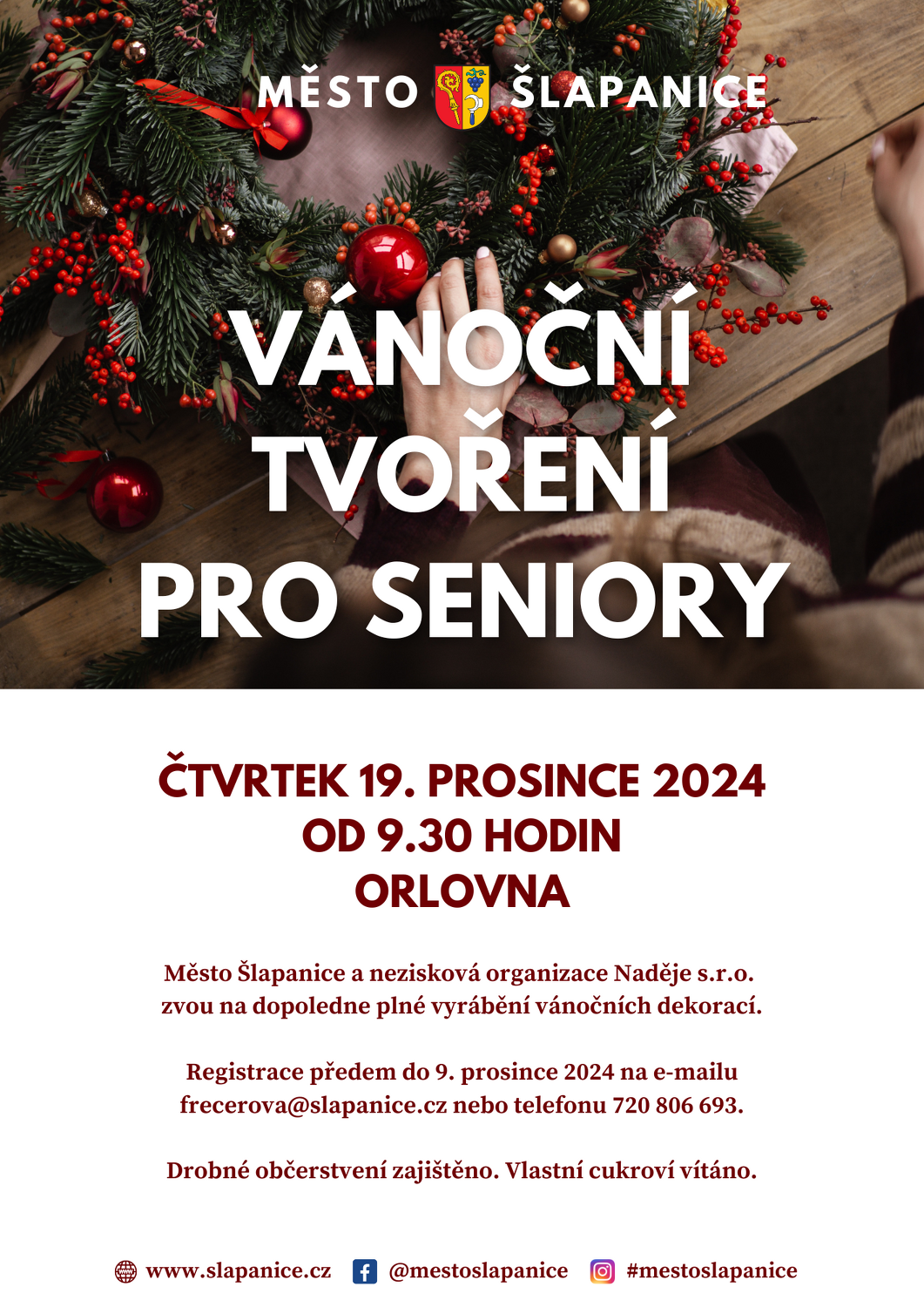 MĚSTO ŠLAPANICE

VÁNOČNÍ TVOŘENÍ PRO SENIORY

ČTVRTEK 19. PROSINCE 2024
OD 9.30 HODIN
ORLOVNA

Město Šlapanice a nezisková organizace Naděje s.r.o. zvou na dopoledne plné vyrábění vánočních dekorací.

Registrace předem do 9. prosince 2024 na e-mailu frecerova@slapanice.cz nebo telefonu 720 806 693.

Drobné občerstvení zajištěno. Vlastní cukroví vítáno.

www.slapanice.cz @mestoslapanice #mestoslapanice